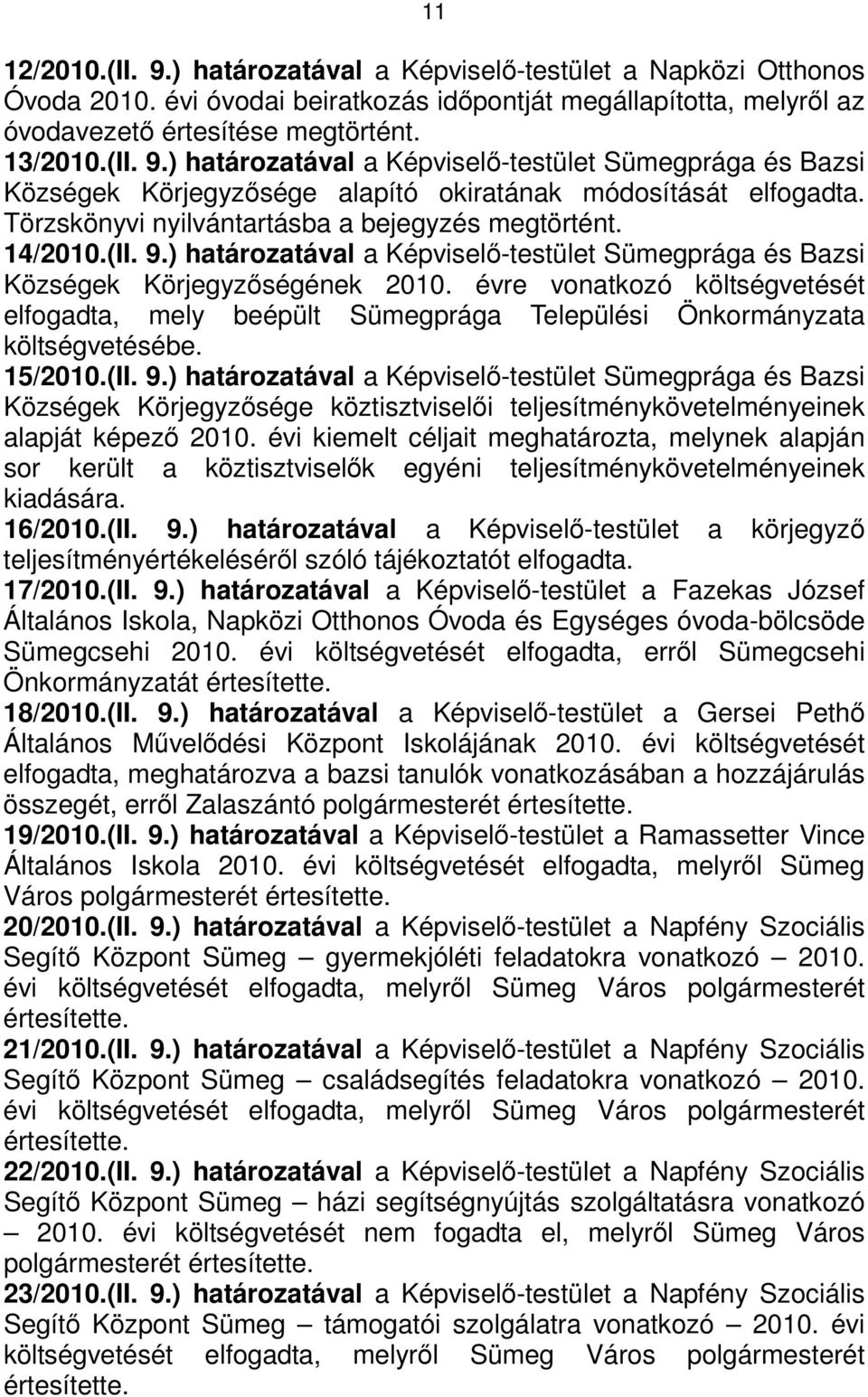 11

12/2010.(II. 9.) határozatával a Képviselő-testület a Napközi Otthonos Óvoda 2010. évi óvodai beiratkozás időpontját megállapította, melyről az óvodavezető értesítése megtörtént.

13/2010.(II. 9.) határozatával a Képviselő-testület Sümegprága és Bazsi Községek Körjegyzősége alapító okiratának módosítását elfogadta. Törzskönyvi nyilvántartásba a bejegyzés megtörtént.

14/2010.(II. 9.) határozatával a Képviselő-testület Sümegprága és Bazsi Községek Körjegyzőségének 2010. évre vonatkozó költségvetését elfogadta, mely beépült Sümegprága Települési Önkormányzata költségvetésébe.

15/2010.(II. 9.) határozatával a Képviselő-testület Sümegprága és Bazsi Községek Körjegyzősége köztisztviselői teljesítménykövetelményeinek alapját képező 2010. évi kiemelt céljait meghatározta, melynek alapján sor került a köztisztviselők egyéni teljesítménykövetelményeinek kiadására.

16/2010.(II. 9.) határozatával a Képviselő-testület a körjegyző teljesítményértékeléséről szóló tájékoztatót elfogadta.

17/2010.(II. 9.) határozatával a Képviselő-testület a Fazekas József Általános Iskola, Napközi Otthonos Óvoda és Egységes óvoda-bölcsöde Sümegcsehi 2010. évi költségvetését elfogadta, erről Sümegcsehi Önkormányzatát értesítette.

18/2010.(II. 9.) határozatával a Képviselő-testület a Gersei Pethő Általános Művelődési Központ Iskolájának 2010. évi költségvetését elfogadta, meghatározva a bazsi tanulók vonatkozásában a hozzájárulás összegét, erről Zalaszántó polgármesterét értesítette.

19/2010.(II. 9.) határozatával a Képviselő-testület a Ramassetter Vince Általános Iskola 2010. évi költségvetését elfogadta, melyről Sümeg Város polgármesterét értesítette.

20/2010.(II. 9.) határozatával a Képviselő-testület a Napfény Szociális Segítő Központ Sümeg – gyermekjóléti feladatokra vonatkozó – 2010. évi költségvetését elfogadta, melyről Sümeg Város polgármesterét értesítette.

21/2010.(II. 9.) határozatával a Képviselő-testület a Napfény Szociális Segítő Központ Sümeg – családsegítés feladatokra vonatkozó – 2010. évi költségvetését elfogadta, melyről Sümeg Város polgármesterét értesítette.

22/2010.(II. 9.) határozatával a Képviselő-testület a Napfény Szociális Segítő Központ Sümeg – házi segítségnyújtás szolgáltatásra vonatkozó – 2010. évi költségvetését nem fogadta el, melyről Sümeg Város polgármesterét értesítette.

23/2010.(II. 9.) határozatával a Képviselő-testület a Napfény Szociális Segítő Központ Sümeg – támogatói szolgálatra vonatkozó – 2010. évi költségvetését elfogadta, melyről Sümeg Város polgármesterét értesítette.